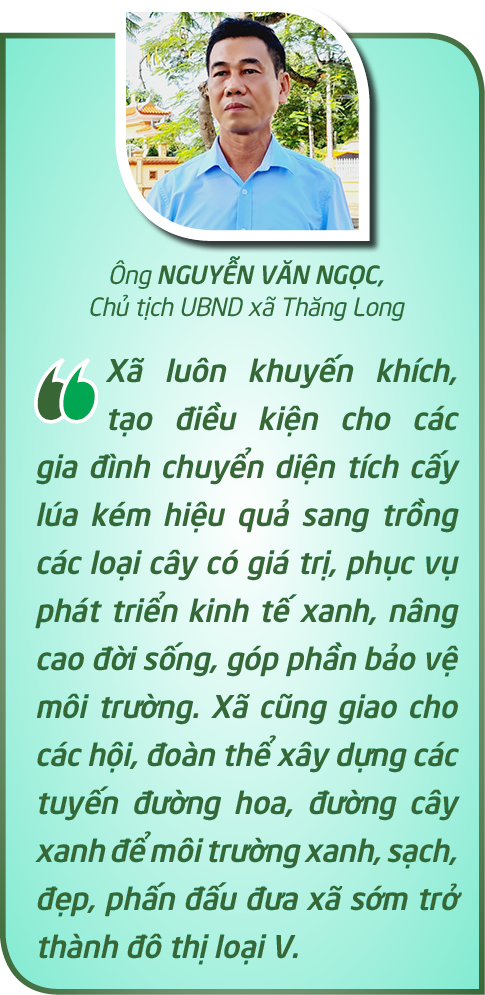 Ông NGUYỄN VĂN NGỌC,
Chủ tịch UBND xã Thăng Long

Xã luôn khuyến khích, tạo điều kiện cho các gia đình chuyển diện tích cấy lúa kém hiệu quả sang trồng các loại cây có giá trị, phục vụ phát triển kinh tế xanh, nâng cao đời sống, góp phần bảo vệ môi trường. Xã cũng giao cho các hội, đoàn thể xây dựng các tuyến đường hoa, đường cây xanh để môi trường xanh, sạch, đẹp, phấn đấu đưa xã sớm trở thành đô thị loại V.